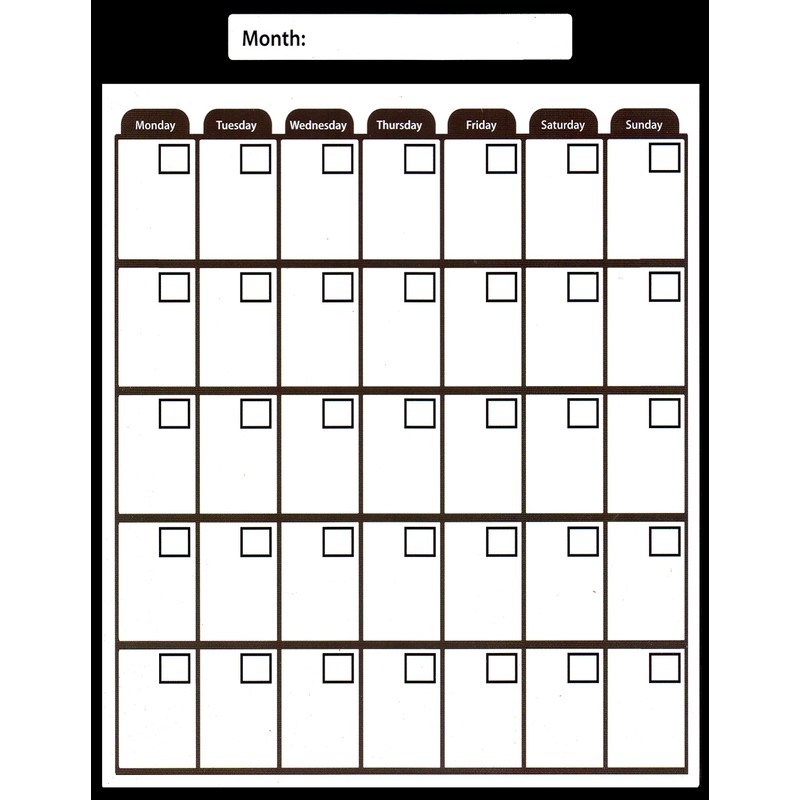 Month:

| Monday | Tuesday | Wednesday | Thursday | Friday | Saturday | Sunday |
|---|---|---|---|---|---|---|
| | | | | | | |
| | | | | | | |
| | | | | | | |
| | | | | | | |
| | | | | | | |